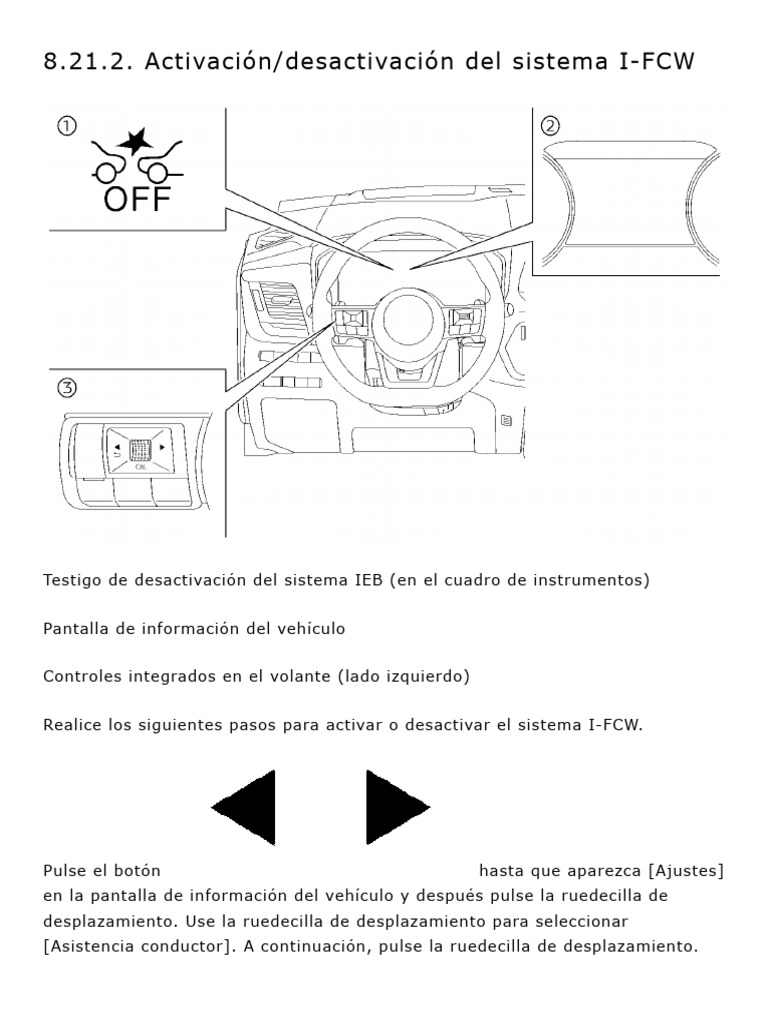 8.21.2. Activación/desactivación del sistema I-FCW

①

OFF

②

③

OK

Testigo de desactivación del sistema IEB (en el cuadro de instrumentos)

Pantalla de información del vehículo

Controles integrados en el volante (lado izquierdo)

Realice los siguientes pasos para activar o desactivar el sistema I-FCW.

Pulse el botón hasta que aparezca [Ajustes] en la pantalla de información del vehículo y después pulse la ruedecilla de desplazamiento. Use la ruedecilla de desplazamiento para seleccionar [Asistencia conductor]. A continuación, pulse la ruedecilla de desplazamiento.